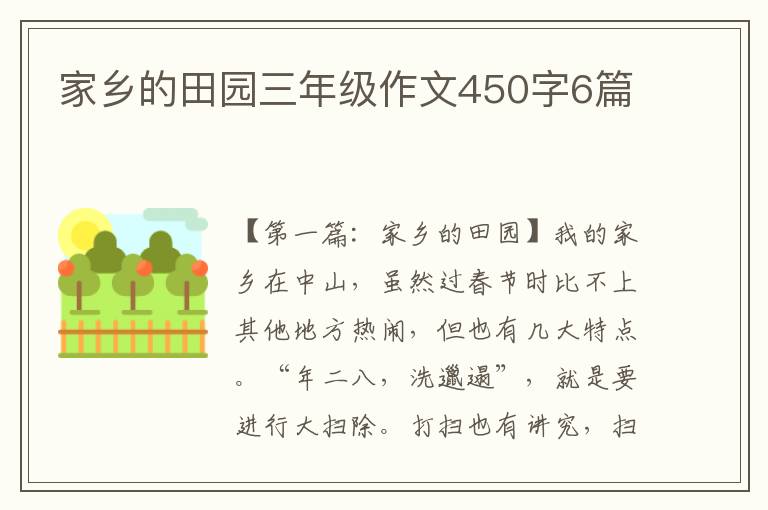 家乡的田园三年级作文450字6篇

【第一篇：家乡的田园】我的家乡在中山，虽然过春节时比不上其他地方热闹，但也有几大特点。“年二八，洗邋遢”，就是要进行大扫除。打扫也有讲究，扫